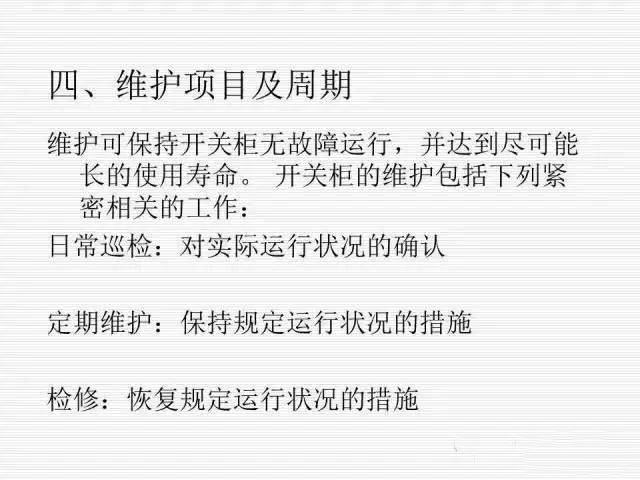 四、维护项目及周期

维护可保持开关柜无故障运行，并达到尽可能长的使用寿命。 开关柜的维护包括下列紧密相关的工作：

日常巡检：对实际运行状况的确认

定期维护：保持规定运行状况的措施

检修：恢复规定运行状况的措施